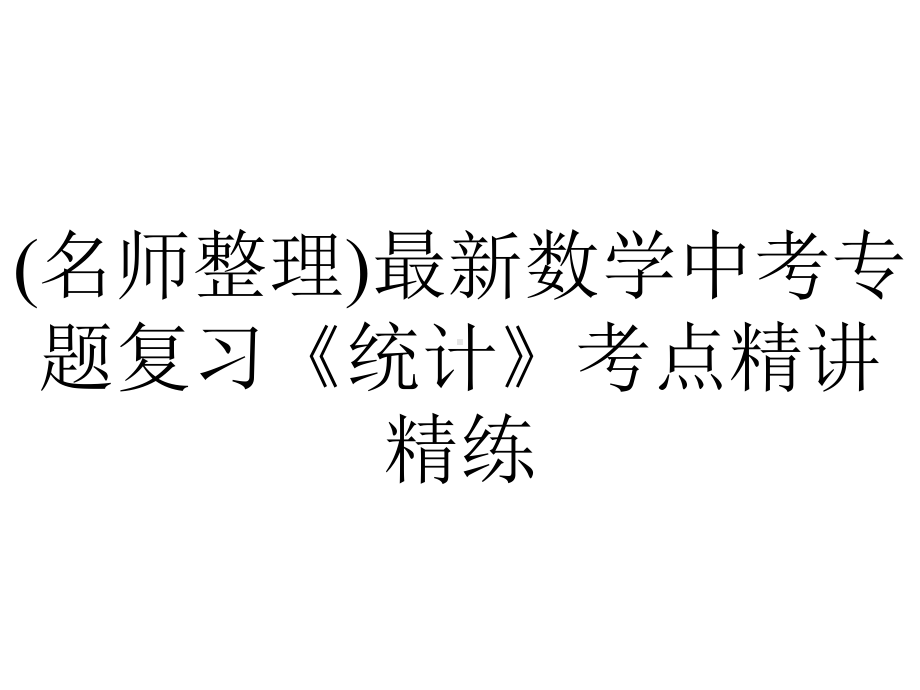 (名师整理)最新数学中考专题复习《统计》考点精讲精练